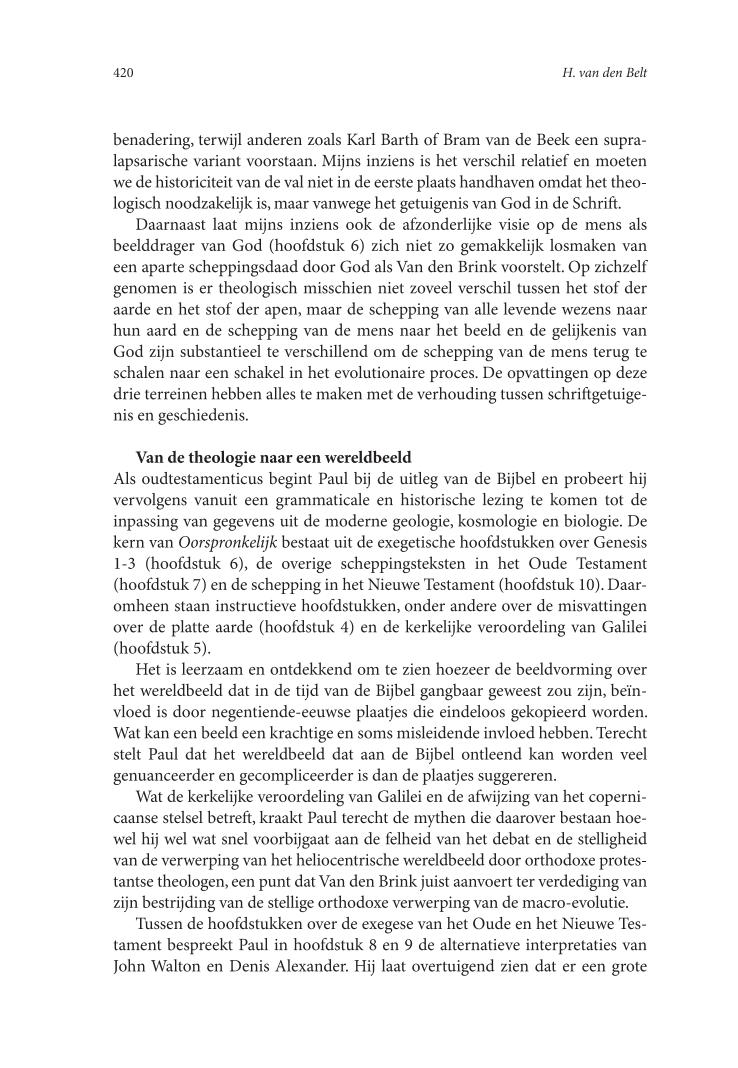 420

H. van den Belt

benadering, terwijl anderen zoals Karl Barth of Bram van de Beek een supralapsarische variant voorstaan. Mijns inziens is het verschil relatief en moeten we de historiciteit van de val niet in de eerste plaats handhaven omdat het theologisch noodzakelijk is, maar vanwege het getuigenis van God in de Schrift.

Daarnaast laat mijns inziens ook de afzonderlijke visie op de mens als beelddrager van God (hoofdstuk 6) zich niet zo gemakkelijk losmaken van een aparte scheppingsdaad door God als Van den Brink voorstelt. Op zichzelf genomen is er theologisch misschien niet zoveel verschil tussen het stof der aarde en het stof der apen, maar de schepping van alle levende wezens naar hun aard en de schepping van de mens naar het beeld en de gelijkenis van God zijn substantieel te verschillend om de schepping van de mens terug te schalen naar een schakel in het evolutionaire proces. De opvattingen op deze drie terreinen hebben alles te maken met de verhouding tussen schriftgetuigenis en geschiedenis.

Van de theologie naar een wereldbeeld
Als oudtestamenticus begint Paul bij de uitleg van de Bijbel en probeert hij vervolgens vanuit een grammaticale en historische lezing te komen tot de inpassing van gegevens uit de moderne geologie, kosmologie en biologie. De kern van Oorspronkelijk bestaat uit de exegetische hoofdstukken over Genesis 1-3 (hoofdstuk 6), de overige scheppingsteksten in het Oude Testament (hoofdstuk 7) en de schepping in het Nieuwe Testament (hoofdstuk 10). Daaromheen staan instructieve hoofdstukken, onder andere over de misvattingen over de platte aarde (hoofdstuk 4) en de kerkelijke veroordeling van Galilei (hoofdstuk 5).

Het is leerzaam en ontdekkend om te zien hoezeer de beeldvorming over het wereldbeeld dat in de tijd van de Bijbel gangbaar geweest zou zijn, beïnvloed is door negentiende-eeuwse plaatjes die eindeloos gekopieerd worden. Wat kan een beeld een krachtige en soms misleidende invloed hebben. Terecht stelt Paul dat het wereldbeeld dat aan de Bijbel ontleend kan worden veel genuanceerder en gecompliceerder is dan de plaatjes suggereren.

Wat de kerkelijke veroordeling van Galilei en de afwijzing van het copernicaanse stelsel betreft, kraakt Paul terecht de mythen die daarover bestaan hoewel hij wel wat snel voorbijgaat aan de felheid van het debat en de stelligheid van de verwerping van het heliocentrische wereldbeeld door orthodoxe protestantse theologen, een punt dat Van den Brink juist aanvoert ter verdediging van zijn bestrijding van de stellige orthodoxe verwerping van de macro-evolutie.

Tussen de hoofdstukken over de exegese van het Oude en het Nieuwe Testament bespreekt Paul in hoofdstuk 8 en 9 de alternatieve interpretaties van John Walton en Denis Alexander. Hij laat overtuigend zien dat er een grote